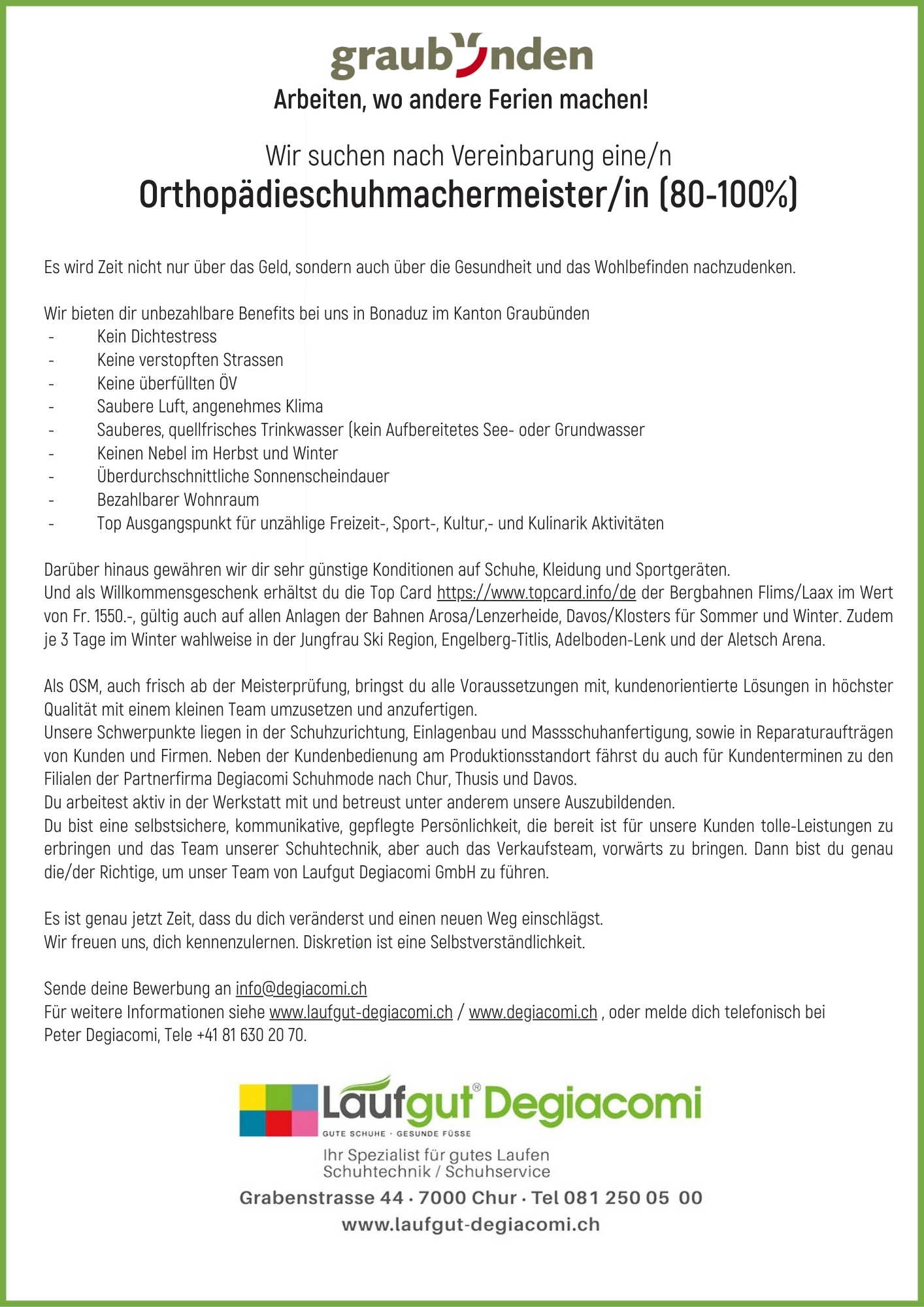 graubünden
Arbeiten, wo andere Ferien machen!

Wir suchen nach Vereinbarung eine/n
Orthopädieschuhmachermeister/in (80-100%)

Es wird Zeit nicht nur über das Geld, sondern auch über die Gesundheit und das Wohlbefinden nachzudenken.

Wir bieten dir unbezahlbare Benefits bei uns in Bonaduz im Kanton Graubünden
- Kein Dichtestress
- Keine verstopften Strassen
- Keine überfüllten ÖV
- Saubere Luft, angenehmes Klima
- Sauberes, quellfrisches Trinkwasser (kein Aufbereitetes See- oder Grundwasser
- Keinen Nebel im Herbst und Winter
- Überdurchschnittliche Sonnenscheindauer
- Bezahlbarer Wohnraum
- Top Ausgangspunkt für unzählige Freizeit-, Sport-, Kultur,- und Kulinarik Aktivitäten

Darüber hinaus gewähren wir dir sehr günstige Konditionen auf Schuhe, Kleidung und Sportgeräten.
Und als Willkommensgeschenk erhältst du die Top Card https://www.topcard.info/de der Bergbahnen Flims/Laax im Wert von Fr. 1550.-, gültig auch auf allen Anlagen der Bahnen Arosa/Lenzerheide, Davos/Klosters für Sommer und Winter. Zudem je 3 Tage im Winter wahlweise in der Jungfrau Ski Region, Engelberg-Titlis, Adelboden-Lenk und der Aletsch Arena.

Als OSM, auch frisch ab der Meisterprüfung, bringst du alle Voraussetzungen mit, kundenorientierte Lösungen in höchster Qualität mit einem kleinen Team umzusetzen und anzufertigen.
Unsere Schwerpunkte liegen in der Schuhzurichtung, Einlagenbau und Massschuhanfertigung, sowie in Reparaturaufträgen von Kunden und Firmen. Neben der Kundenbedienung am Produktionsstandort fährst du auch für Kundenterminen zu den Filialen der Partnerfirma Degiacomi Schuhmode nach Chur, Thusis und Davos.
Du arbeitest aktiv in der Werkstatt mit und betreust unter anderem unsere Auszubildenden.
Du bist eine selbstsichere, kommunikative, gepflegte Persönlichkeit, die bereit ist für unsere Kunden tolle-Leistungen zu erbringen und das Team unserer Schuhtechnik, aber auch das Verkaufsteam, vorwärts zu bringen. Dann bist du genau die/der Richtige, um unser Team von Laufgut Degiacomi GmbH zu führen.

Es ist genau jetzt Zeit, dass du dich veränderst und einen neuen Weg einschlägst.
Wir freuen uns, dich kennenzulernen. Diskretion ist eine Selbstverständlichkeit.

Sende deine Bewerbung an info@degiacomi.ch
Für weitere Informationen siehe www.laufgut-degiacomi.ch / www.degiacomi.ch , oder melde dich telefonisch bei Peter Degiacomi, Tele +41 81 630 20 70.

Laufgut® Degiacomi
GUTE SCHUHE · GESUNDE FÜSSE
Ihr Spezialist für gutes Laufen
Schuhtechnik / Schuhservice
Grabenstrasse 44 · 7000 Chur · Tel 081 250 05 00
www.laufgut-degiacomi.ch